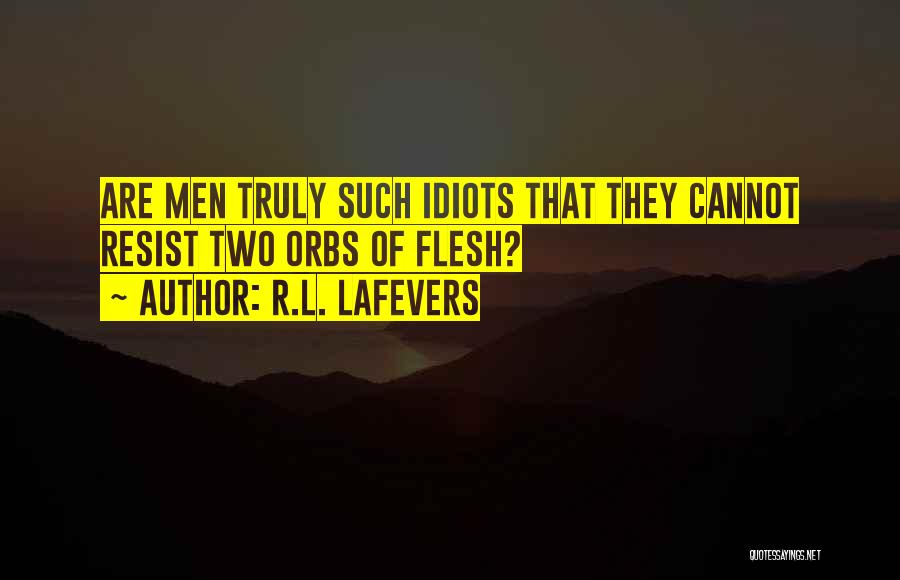 ARE MEN TRULY SUCH IDIOTS THAT THEY CANNOT RESIST TWO ORBS OF FLESH?
~ AUTHOR: R.L. LAFEVERS

QUOTESSAYINGS.NET